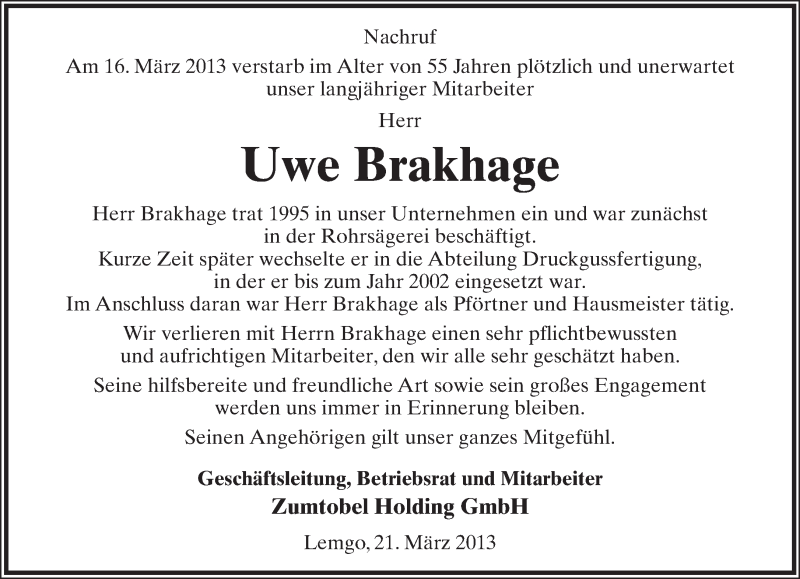 Nachruf

Am 16. März 2013 verstarb im Alter von 55 Jahren plötzlich und unerwartet unser langjähriger Mitarbeiter

Herr

Uwe Brakhage

Herr Brakhage trat 1995 in unser Unternehmen ein und war zunächst in der Rohrsägerei beschäftigt.
Kurze Zeit später wechselte er in die Abteilung Druckgussfertigung, in der er bis zum Jahr 2002 eingesetzt war.
Im Anschluss daran war Herr Brakhage als Pförtner und Hausmeister tätig.

Wir verlieren mit Herrn Brakhage einen sehr pflichtbewussten und aufrichtigen Mitarbeiter, den wir alle sehr geschätzt haben.

Seine hilfsbereite und freundliche Art sowie sein großes Engagement werden uns immer in Erinnerung bleiben.

Seinen Angehörigen gilt unser ganzes Mitgefühl.

Geschäftsleitung, Betriebsrat und Mitarbeiter
Zumtobel Holding GmbH

Lemgo, 21. März 2013